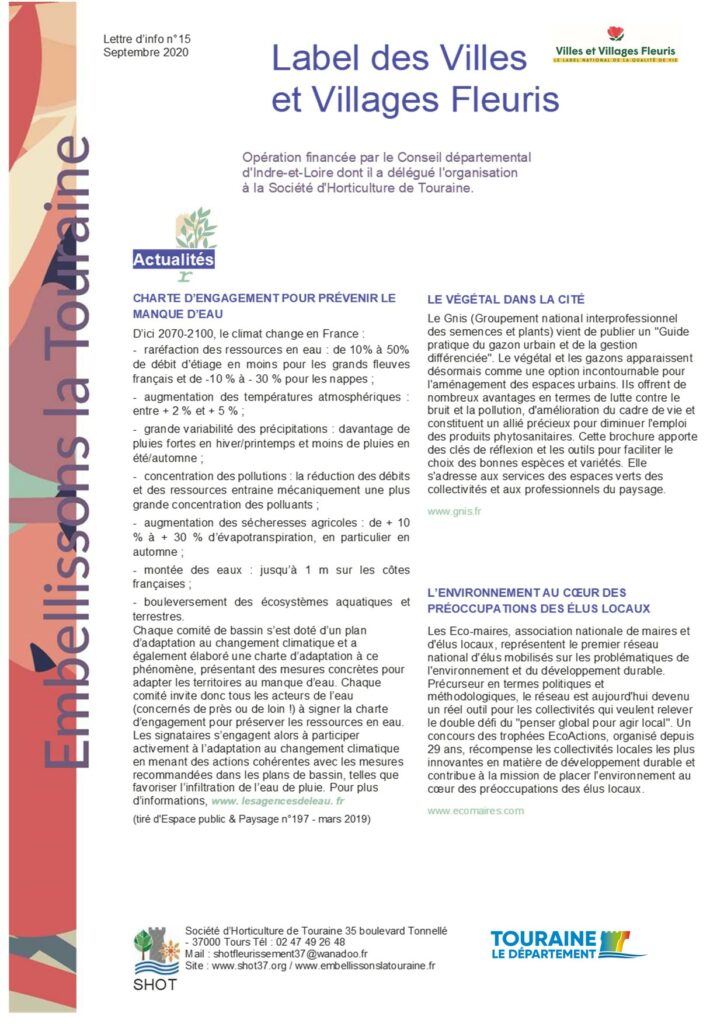 Embellissons la Touraine

Lettre d'info n°15
Septembre 2020

Label des Villes et Villages Fleuris

Villes et Villages Fleuris
LE LABEL NATIONAL DE LA QUALITÉ DE VIE

Opération financée par le Conseil départemental d'Indre-et-Loire dont il a délégué l'organisation à la Société d'Horticulture de Touraine.

Actualités

CHARTE D'ENGAGEMENT POUR PRÉVENIR LE MANQUE D'EAU

D'ici 2070-2100, le climat change en France :

- raréfaction des ressources en eau : de 10% à 50% de débit d'étiage en moins pour les grands fleuves français et de -10 % à - 30 % pour les nappes ;

- augmentation des températures atmosphériques : entre + 2 % et + 5 % ;

- grande variabilité des précipitations : davantage de pluies fortes en hiver/printemps et moins de pluies en été/automne ;

- concentration des pollutions : la réduction des débits et des ressources entraine mécaniquement une plus grande concentration des polluants ;

- augmentation des sécheresses agricoles : de + 10 % à + 30 % d'évapotranspiration, en particulier en automne ;

- montée des eaux : jusqu'à 1 m sur les côtes françaises ;

- bouleversement des écosystèmes aquatiques et terrestres.

Chaque comité de bassin s'est doté d'un plan d'adaptation au changement climatique et a également élaboré une charte d'adaptation à ce phénomène, présentant des mesures concrètes pour adapter les territoires au manque d'eau. Chaque comité invite donc tous les acteurs de l'eau (concernés de près ou de loin !) à signer la charte d'engagement pour préserver les ressources en eau. Les signataires s'engagent alors à participer activement à l'adaptation au changement climatique en menant des actions cohérentes avec les mesures recommandées dans les plans de bassin, telles que favoriser l'infiltration de l'eau de pluie. Pour plus d'informations, www. lesagencesdeleau. fr

(tiré d'Espace public & Paysage n°197 - mars 2019)

LE VÉGÉTAL DANS LA CITÉ

Le Gnis (Groupement national interprofessionnel des semences et plants) vient de publier un "Guide pratique du gazon urbain et de la gestion différenciée". Le végétal et les gazons apparaissent désormais comme une option incontournable pour l'aménagement des espaces urbains. Ils offrent de nombreux avantages en termes de lutte contre le bruit et la pollution, d'amélioration du cadre de vie et constituent un allié précieux pour diminuer l'emploi des produits phytosanitaires. Cette brochure apporte des clés de réflexion et les outils pour faciliter le choix des bonnes espèces et variétés. Elle s'adresse aux services des espaces verts des collectivités et aux professionnels du paysage.

www.gnis.fr

L'ENVIRONNEMENT AU CŒUR DES PRÉOCCUPATIONS DES ÉLUS LOCAUX

Les Eco-maires, association nationale de maires et d'élus locaux, représentent le premier réseau national d'élus mobilisés sur les problématiques de l'environnement et du développement durable. Précurseur en termes politiques et méthodologiques, le réseau est aujourd'hui devenu un réel outil pour les collectivités qui veulent relever le double défi du "penser global pour agir local". Un concours des trophées EcoActions, organisé depuis 29 ans, récompense les collectivités locales les plus innovantes en matière de développement durable et contribue à la mission de placer l'environnement au cœur des préoccupations des élus locaux.

www.ecomaires.com

SHOT

Société d'Horticulture de Touraine 35 boulevard Tonnellé - 37000 Tours Tél : 02 47 49 26 48
Mail : shotfleurissement37@wanadoo.fr
Site : www.shot37.org / www.embellissonslatouraine.fr

TOURAINE LE DÉPARTEMENT